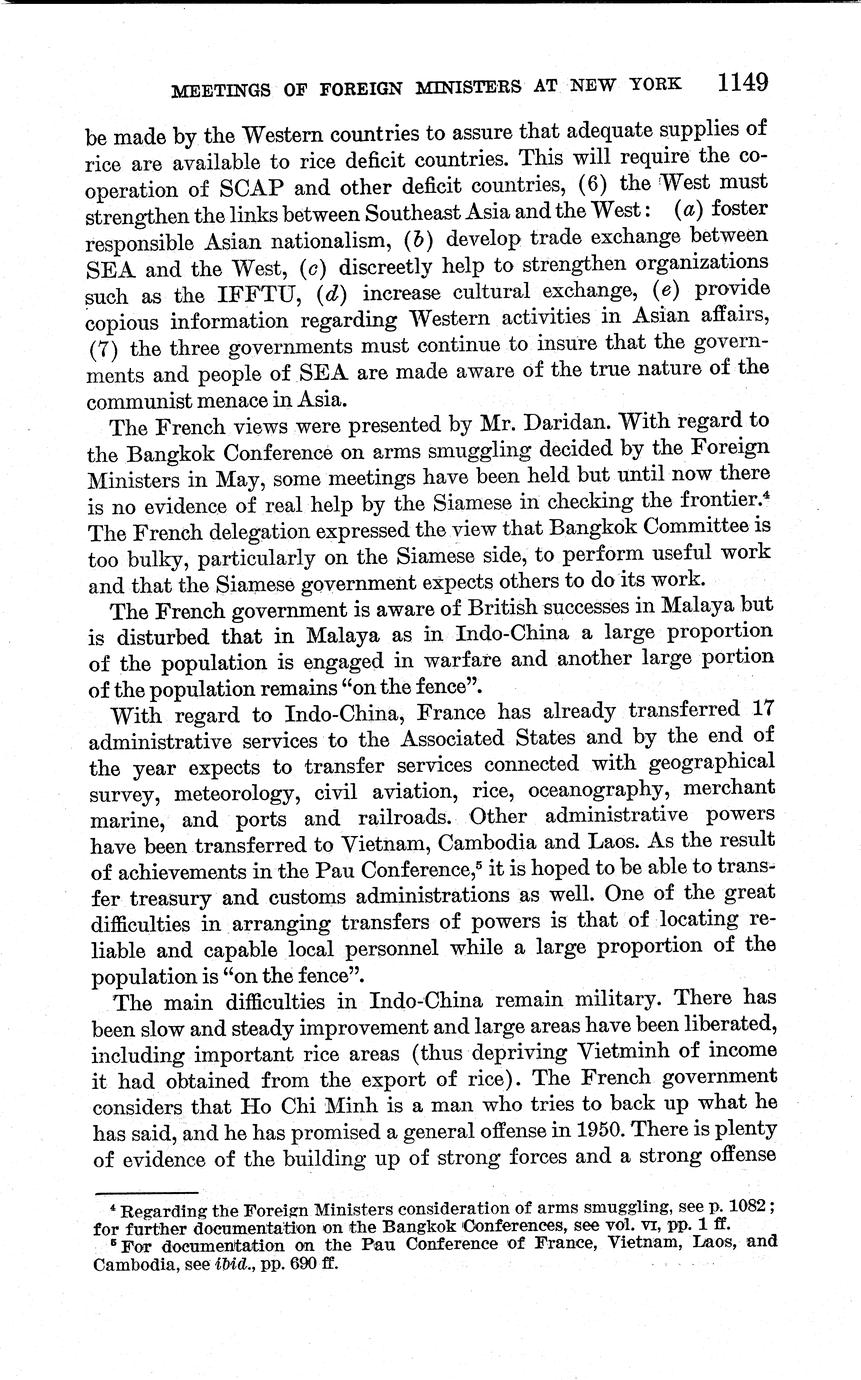 MEETINGS OF FOREIGN MINISTERS AT NEW YORK 1149

be made by the Western countries to assure that adequate supplies of rice are available to rice deficit countries. This will require the cooperation of SCAP and other deficit countries, (6) the West must strengthen the links between Southeast Asia and the West: (a) foster responsible Asian nationalism, (b) develop trade exchange between SEA and the West, (c) discreetly help to strengthen organizations such as the IFFTU, (d) increase cultural exchange, (e) provide copious information regarding Western activities in Asian affairs, (7) the three governments must continue to insure that the governments and people of SEA are made aware of the true nature of the communist menace in Asia.

The French views were presented by Mr. Daridan. With regard to the Bangkok Conference on arms smuggling decided by the Foreign Ministers in May, some meetings have been held but until now there is no evidence of real help by the Siamese in checking the frontier.$^4$ The French delegation expressed the view that Bangkok Committee is too bulky, particularly on the Siamese side, to perform useful work and that the Siamese government expects others to do its work.

The French government is aware of British successes in Malaya but is disturbed that in Malaya as in Indo-China a large proportion of the population is engaged in warfare and another large portion of the population remains "on the fence".

With regard to Indo-China, France has already transferred 17 administrative services to the Associated States and by the end of the year expects to transfer services connected with geographical survey, meteorology, civil aviation, rice, oceanography, merchant marine, and ports and railroads. Other administrative powers have been transferred to Vietnam, Cambodia and Laos. As the result of achievements in the Pau Conference,$^5$ it is hoped to be able to transfer treasury and customs administrations as well. One of the great difficulties in arranging transfers of powers is that of locating reliable and capable local personnel while a large proportion of the population is "on the fence".

The main difficulties in Indo-China remain military. There has been slow and steady improvement and large areas have been liberated, including important rice areas (thus depriving Vietminh of income it had obtained from the export of rice). The French government considers that Ho Chi Minh is a man who tries to back up what he has said, and he has promised a general offense in 1950. There is plenty of evidence of the building up of strong forces and a strong offense

$^4$ Regarding the Foreign Ministers consideration of arms smuggling, see p. 1082; for further documentation on the Bangkok Conferences, see vol. VI, pp. 1 ff.
$^5$ For documentation on the Pau Conference of France, Vietnam, Laos, and Cambodia, see ibid., pp. 690 ff.